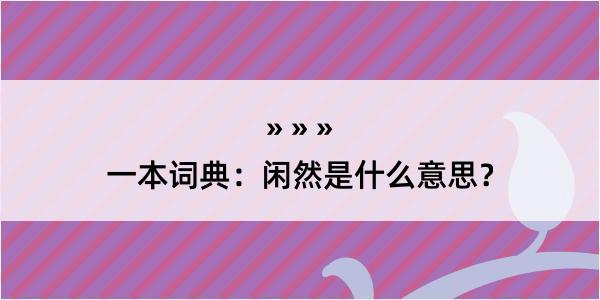 » » »
一本词典：闲然是什么意思？